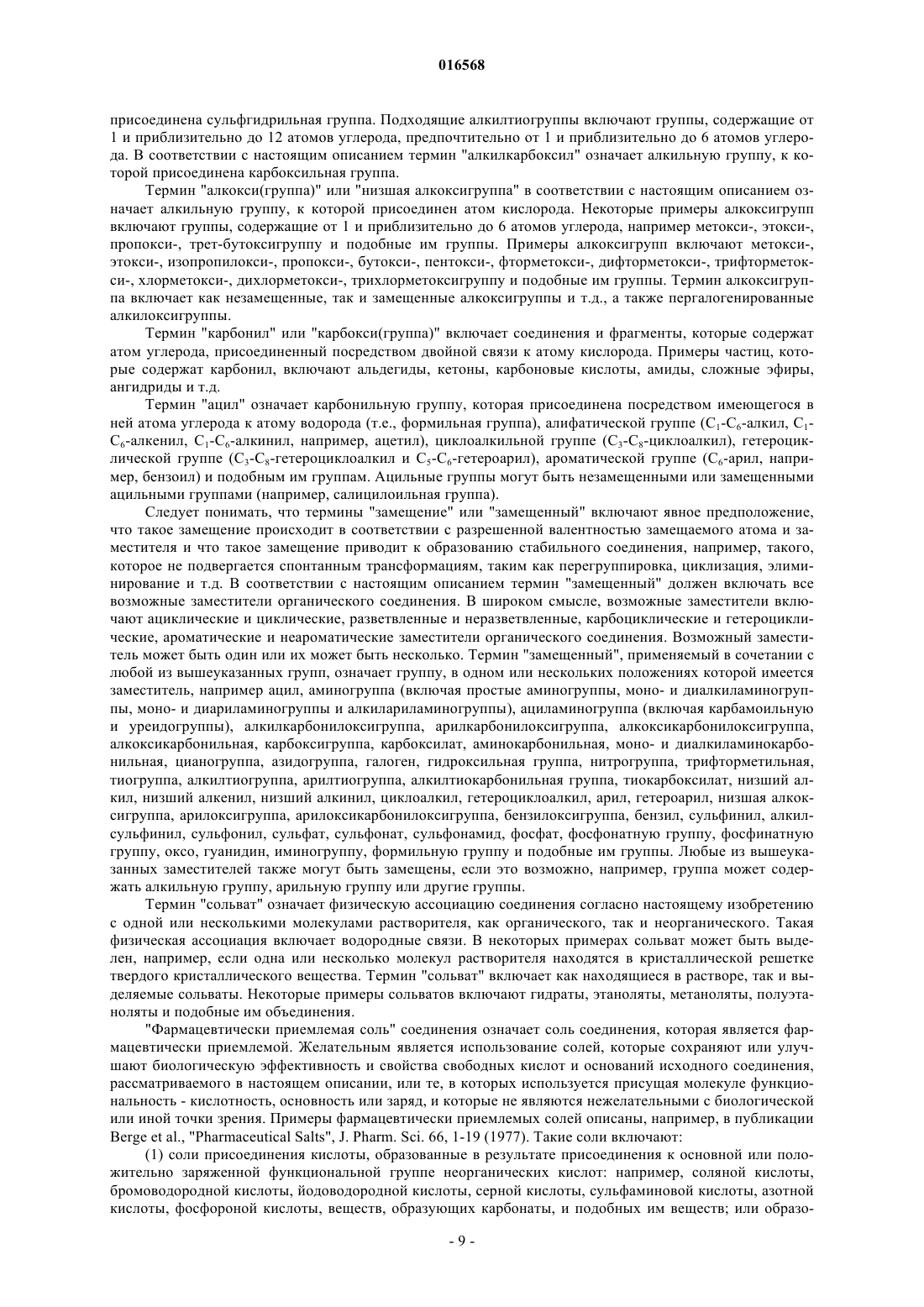 016568

присоединена сульфгидрильная группа. Подходящие алкилтиогруппы включают группы, содержащие от 1 и приблизительно до 12 атомов углерода, предпочтительно от 1 и приблизительно до 6 атомов углерода. В соответствии с настоящим описанием термин "алкилкарбоксил" означает алкильную группу, к которой присоединена карбоксильная группа.

Термин "алкокси(группа)" или "низшая алкоксигруппа" в соответствии с настоящим описанием означает алкильную группу, к которой присоединен атом кислорода. Некоторые примеры алкоксигрупп включают группы, содержащие от 1 и приблизительно до 6 атомов углерода, например метокси-, этокси-, пропокси-, трет-бутоксигруппу и подобные им группы. Примеры алкоксигрупп включают метокси-, этокси-, изопропилокси-, пропокси-, бутокси-, пентокси-, фторметокси-, дифторметокси-, трифторметокси-, хлорметокси-, дихлорметокси-, трихлорметоксигруппу и подобные им группы. Термин алкоксигруппа включает как незамещенные, так и замещенные алкоксигруппы и т.д., а также пергалогенированные алкилоксигруппы.

Термин "карбонил" или "карбокси(группа)" включает соединения и фрагменты, которые содержат атом углерода, присоединенный посредством двойной связи к атому кислорода. Примеры частиц, которые содержат карбонил, включают альдегиды, кетоны, карбоновые кислоты, амиды, сложные эфиры, ангидриды и т.д.

Термин "ацил" означает карбонильную группу, которая присоединена посредством имеющегося в ней атома углерода к атому водорода (т.е., формильная группа), алифатической группе ($C_1$-$C_6$-алкил, $C_1$-$C_6$-алкенил, $C_1$-$C_6$-алкинил, например, ацетил), циклоалкильной группе ($C_3$-$C_8$-циклоалкил), гетероциклической группе ($C_3$-$C_8$-гетероциклоалкил и $C_5$-$C_6$-гетероарил), ароматической группе ($C_6$-арил, например, бензоил) и подобным им группам. Ацильные группы могут быть незамещенными или замещенными ацильными группами (например, салицилоильная группа).

Следует понимать, что термины "замещение" или "замещенный" включают явное предположение, что такое замещение происходит в соответствии с разрешенной валентностью замещаемого атома и заместителя и что такое замещение приводит к образованию стабильного соединения, например, такого, которое не подвергается спонтанным трансформациям, таким как перегруппировка, циклизация, элиминирование и т.д. В соответствии с настоящим описанием термин "замещенный" должен включать все возможные заместители органического соединения. В широком смысле, возможные заместители включают ациклические и циклические, разветвленные и неразветвленные, карбоциклические и гетероциклические, ароматические и неароматические заместители органического соединения. Возможный заместитель может быть один или их может быть несколько. Термин "замещенный", применяемый в сочетании с любой из вышеуказанных групп, означает группу, в одном или нескольких положениях которой имеется заместитель, например ацил, аминогруппа (включая простые аминогруппы, моно- и диалкиламиногруппы, моно- и диариламиногруппы и алкилариламиногруппы), ациламиногруппа (включая карбамоильную и уреидогруппы), алкилкарбонилоксигруппа, арилкарбонилоксигруппа, алкоксикарбонилоксигруппа, алкоксикарбонильная, карбоксигруппа, карбоксилат, аминокарбонильная, моно- и диалкиламинокарбонильная, цианогруппа, азидогруппа, галоген, гидроксильная группа, нитрогруппа, трифторметильная, тиогруппа, алкилтиогруппа, арилтиогруппа, алкилтиокарбонильная группа, тиокарбоксилат, низший алкил, низший алкенил, низший алкинил, циклоалкил, гетероциклоалкил, арил, гетероарил, низшая алкоксигруппа, арилоксигруппа, арилоксикарбонилоксигруппа, бензилоксигруппа, бензил, сульфинил, алкилсульфинил, сульфонил, сульфат, сульфонат, сульфонамид, фосфат, фосфонатную группу, фосфинатную группу, оксо, гуанидин, иминогруппу, формильную группу и подобные им группы. Любые из вышеуказанных заместителей также могут быть замещены, если это возможно, например, группа может содержать алкильную группу, арильную группу или другие группы.

Термин "сольват" означает физическую ассоциацию соединения согласно настоящему изобретению с одной или несколькими молекулами растворителя, как органического, так и неорганического. Такая физическая ассоциация включает водородные связи. В некоторых примерах сольват может быть выделен, например, если одна или несколько молекул растворителя находятся в кристаллической решетке твердого кристаллического вещества. Термин "сольват" включает как находящиеся в растворе, так и выделяемые сольваты. Некоторые примеры сольватов включают гидраты, этаноляты, метаноляты, полуэтаноляты и подобные им объединения.

"Фармацевтически приемлемая соль" соединения означает соль соединения, которая является фармацевтически приемлемой. Желательным является использование солей, которые сохраняют или улучшают биологическую эффективность и свойства свободных кислот и оснований исходного соединения, рассматриваемого в настоящем описании, или те, в которых используется присущая молекуле функциональность - кислотность, основность или заряд, и которые не являются нежелательными с биологической или иной точки зрения. Примеры фармацевтически приемлемых солей описаны, например, в публикации Berge et al., "Pharmaceutical Salts", J. Pharm. Sci. 66, 1-19 (1977). Такие соли включают:

(1) соли присоединения кислоты, образованные в результате присоединения к основной или положительно заряженной функциональной группе неорганических кислот: например, соляной кислоты, бромоводородной кислоты, йодоводородной кислоты, серной кислоты, сульфаминовой кислоты, азотной кислоты, фосфороной кислоты, веществ, образующих карбонаты, и подобных им веществ; или образо-

- 9 -